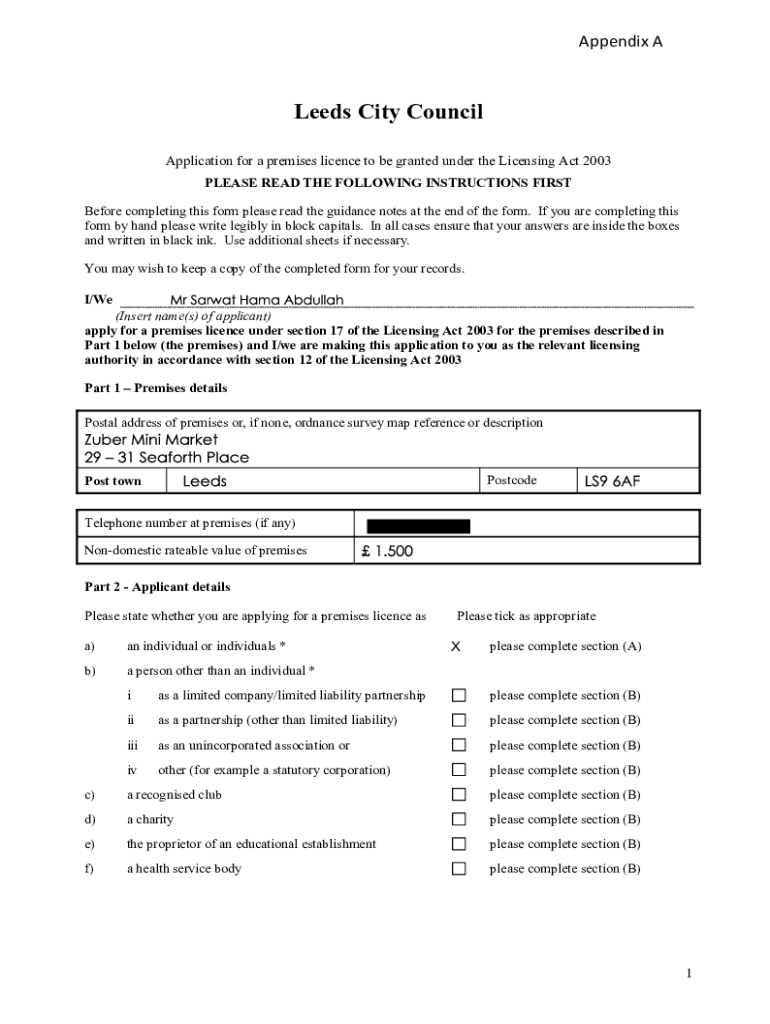 Appendix A

Leeds City Council

Application for a premises licence to be granted under the Licensing Act 2003

PLEASE READ THE FOLLOWING INSTRUCTIONS FIRST

Before completing this form please read the guidance notes at the end of the form. If you are completing this form by hand please write legibly in block capitals. In all cases ensure that your answers are inside the boxes and written in black ink. Use additional sheets if necessary.

You may wish to keep a copy of the completed form for your records.

I/We Mr Sarwat Hama Abdullah
(Insert name(s) of applicant)
apply for a premises licence under section 17 of the Licensing Act 2003 for the premises described in Part 1 below (the premises) and I/we are making this application to you as the relevant licensing authority in accordance with section 12 of the Licensing Act 2003

Part 1 – Premises details

Postal address of premises or, if none, ordnance survey map reference or description
Zuber Mini Market
29 – 31 Seaforth Place

| Post town | Leeds | Postcode | LS9 6AF |
|---|---|---|---|

| Telephone number at premises (if any) | |
|---|---|
| Non-domestic rateable value of premises | £ 1.500 |

Part 2 - Applicant details

Please state whether you are applying for a premises licence as Please tick as appropriate

a) an individual or individuals * X please complete section (A)

b) a person other than an individual *

i as a limited company/limited liability partnership ☐ please complete section (B)

ii as a partnership (other than limited liability) ☐ please complete section (B)

iii as an unincorporated association or ☐ please complete section (B)

iv other (for example a statutory corporation) ☐ please complete section (B)

c) a recognised club ☐ please complete section (B)

d) a charity ☐ please complete section (B)

e) the proprietor of an educational establishment ☐ please complete section (B)

f) a health service body ☐ please complete section (B)

1